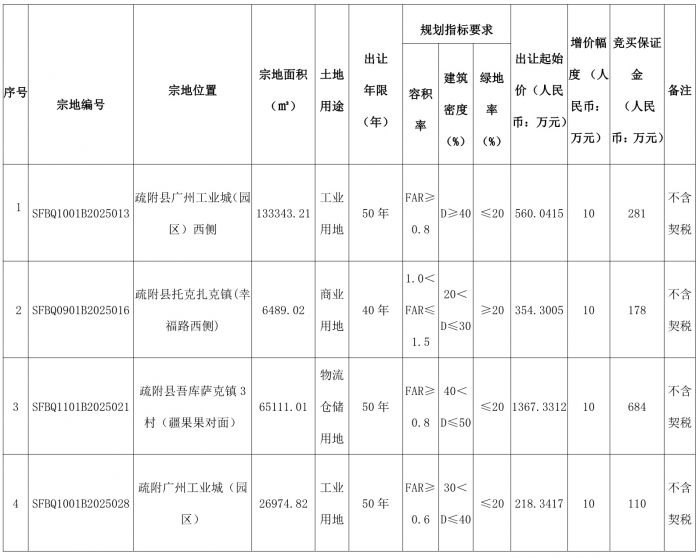 | 序号 | 宗地编号 | 宗地位置 | 宗地面积（㎡） | 土地用途 | 出让年限（年） | 规划指标要求 容积率 | 规划指标要求 建筑密度（%） | 规划指标要求 绿地率（%） | 出让起始价（人民币：万元） | 增价幅度（人民币：万元） | 竞买保证金（人民币：万元） | 备注 |
|---|---|---|---|---|---|---|---|---|---|---|---|---|
| 1 | SFBQ1001B2025013 | 疏附县广州工业城(园区）西侧 | 133343.21 | 工业用地 | 50年 | FAR≥0.8 | D≥40 | ≤20 | 560.0415 | 10 | 281 | 不含契税 |
| 2 | SFBQ0901B2025016 | 疏附县托克扎克镇(幸福路西侧) | 6489.02 | 商业用地 | 40年 | 1.0<FAR≤1.5 | 20<D≤30 | ≥20 | 354.3005 | 10 | 178 | 不含契税 |
| 3 | SFBQ1101B2025021 | 疏附县吾库萨克镇3村（疆果果对面） | 65111.01 | 物流仓储用地 | 50年 | FAR≥0.8 | 40<D≤50 | ≤20 | 1367.3312 | 10 | 684 | 不含契税 |
| 4 | SFBQ1001B2025028 | 疏附广州工业城（园区） | 26974.82 | 工业用地 | 50年 | FAR≥0.6 | 30<D≤40 | ≤20 | 218.3417 | 10 | 110 | 不含契税 |